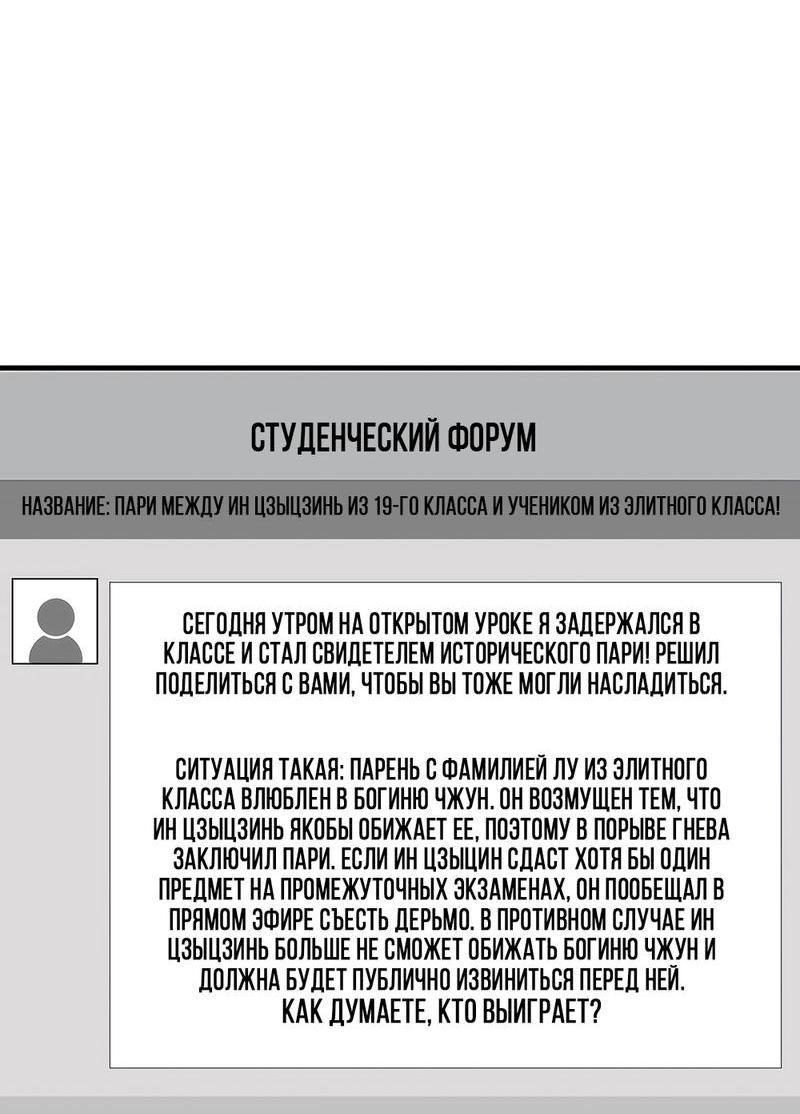 СТУДЕНЧЕСКИЙ ФОРУМ

НАЗВАНИЕ: ПАРИ МЕЖДУ ИН ЦЗЫЦЗИНЬ ИЗ 19-ГО КЛАССА И УЧЕНИКОМ ИЗ ЭЛИТНОГО КЛАССА!

СЕГОДНЯ УТРОМ НА ОТКРЫТОМ УРОКЕ Я ЗАДЕРЖАЛСЯ В КЛАССЕ И СТАЛ СВИДЕТЕЛЕМ ИСТОРИЧЕСКОГО ПАРИ! РЕШИЛ ПОДЕЛИТЬСЯ С ВАМИ, ЧТОБЫ ВЫ ТОЖЕ МОГЛИ НАСЛАДИТЬСЯ.

СИТУАЦИЯ ТАКАЯ: ПАРЕНЬ С ФАМИЛИЕЙ ЛУ ИЗ ЭЛИТНОГО КЛАССА ВЛЮБЛЕН В БОГИНЮ ЧЖУН. ОН ВОЗМУЩЕН ТЕМ, ЧТО ИН ЦЗЫЦЗИНЬ ЯКОБЫ ОБИЖАЕТ ЕЕ, ПОЭТОМУ В ПОРЫВЕ ГНЕВА ЗАКЛЮЧИЛ ПАРИ. ЕСЛИ ИН ЦЗЫЦИН СДАСТ ХОТЯ БЫ ОДИН ПРЕДМЕТ НА ПРОМЕЖУТОЧНЫХ ЭКЗАМЕНАХ, ОН ПООБЕЩАЛ В ПРЯМОМ ЭФИРЕ СЪЕСТЬ ДЕРЬМО. В ПРОТИВНОМ СЛУЧАЕ ИН ЦЗЫЦЗИНЬ БОЛЬШЕ НЕ СМОЖЕТ ОБИЖАТЬ БОГИНЮ ЧЖУН И ДОЛЖНА БУДЕТ ПУБЛИЧНО ИЗВИНИТЬСЯ ПЕРЕД НЕЙ.
КАК ДУМАЕТЕ, КТО ВЫИГРАЕТ?